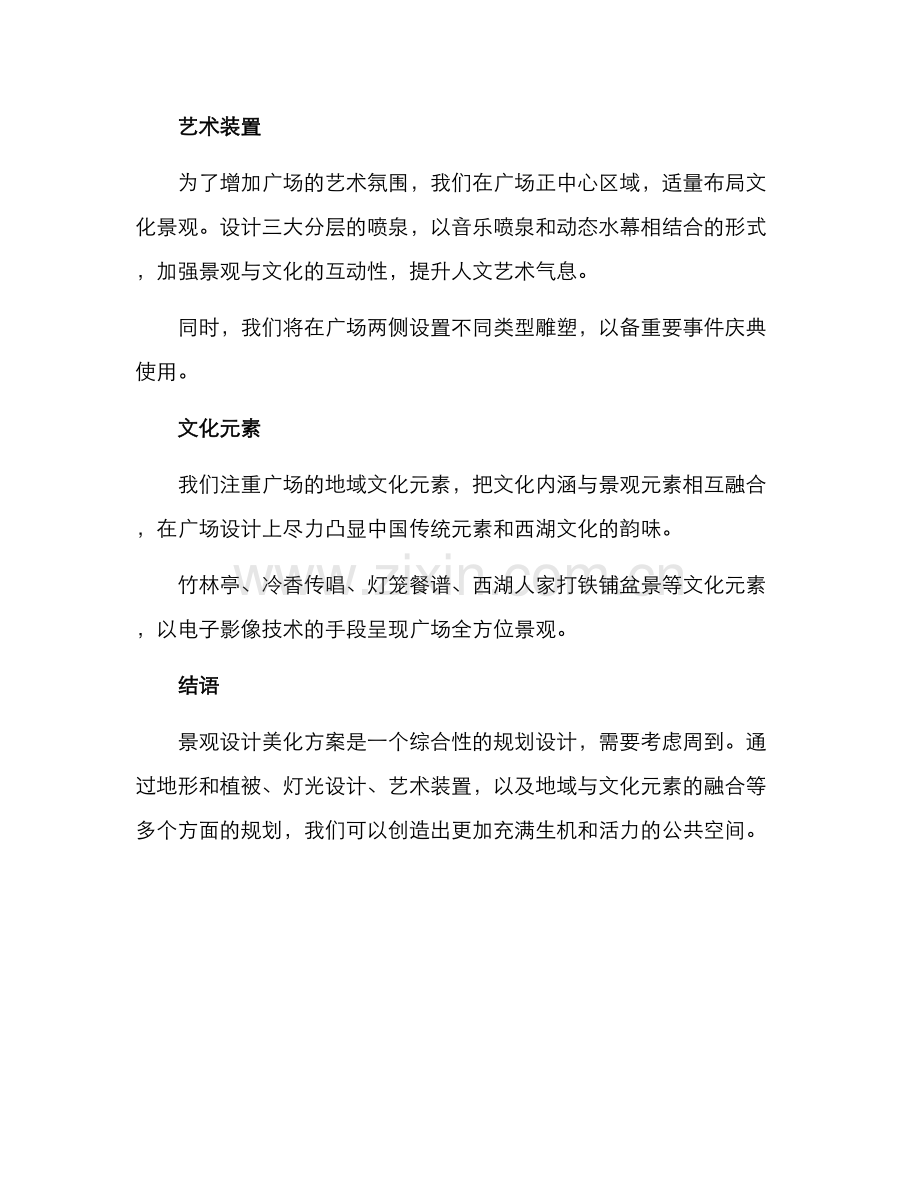 艺术装置

为了增加广场的艺术氛围，我们在广场正中心区域，适量布局文化景观。设计三大分层的喷泉，以音乐喷泉和动态水幕相结合的形式，加强景观与文化的互动性，提升人文艺术气息。

同时，我们将在广场两侧设置不同类型雕塑，以备重要事件庆典使用。

文化元素

我们注重广场的地域文化元素，把文化内涵与景观元素相互融合，在广场设计上尽力凸显中国传统元素和西湖文化的韵味。

竹林亭、冷香传唱、灯笼餐谱、西湖人家打铁铺盆景等文化元素，以电子影像技术的手段呈现广场全方位景观。

结语

景观设计美化方案是一个综合性的规划设计，需要考虑周到。通过地形和植被、灯光设计、艺术装置，以及地域与文化元素的融合等多个方面的规划，我们可以创造出更加充满生机和活力的公共空间。

www.zixin.com.cn